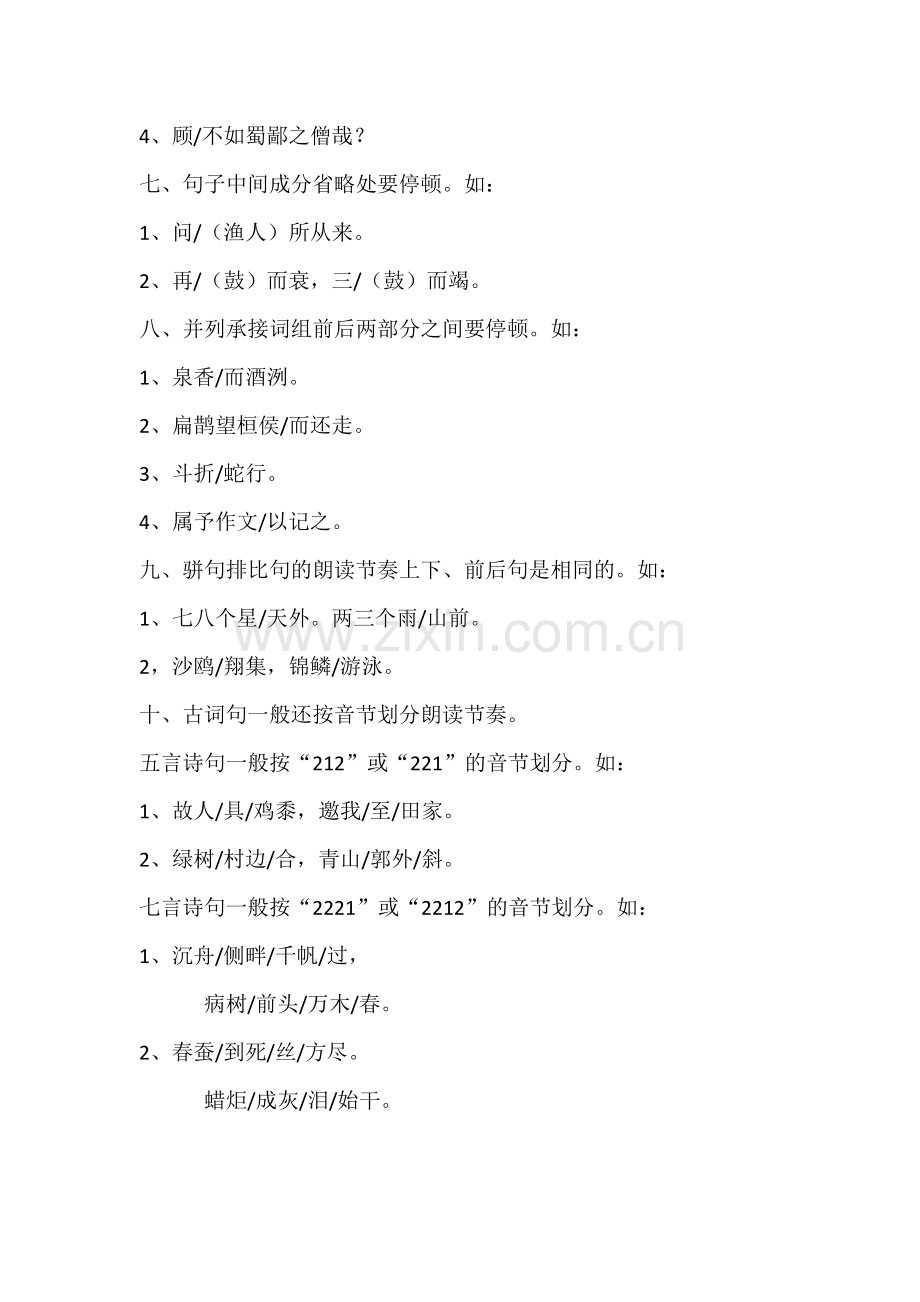 4、顾/不如蜀鄙之僧哉？

七、句子中间成分省略处要停顿。如：

1、问/（渔人）所从来。

2、再/（鼓）而衰，三/（鼓）而竭。

八、并列承接词组前后两部分之间要停顿。如：

1、泉香/而酒洌。

2、扁鹊望桓侯/而还走。

3、斗折/蛇行。

4、属予作文/以记之。

九、骈句排比句的朗读节奏上下、前后句是相同的。如：

1、七八个星/天外。两三个雨/山前。

2，沙鸥/翔集，锦鳞/游泳。

十、古词句一般还按音节划分朗读节奏。

五言诗句一般按“212”或“221”的音节划分。如：

1、故人/具/鸡黍，邀我/至/田家。

2、绿树/村边/合，青山/郭外/斜。

七言诗句一般按“2221”或“2212”的音节划分。如：

1、沉舟/侧畔/千帆/过，

病树/前头/万木/春。

2、春蚕/到死/丝/方尽。

蜡炬/成灰/泪/始干。

www.zixin.com.cn